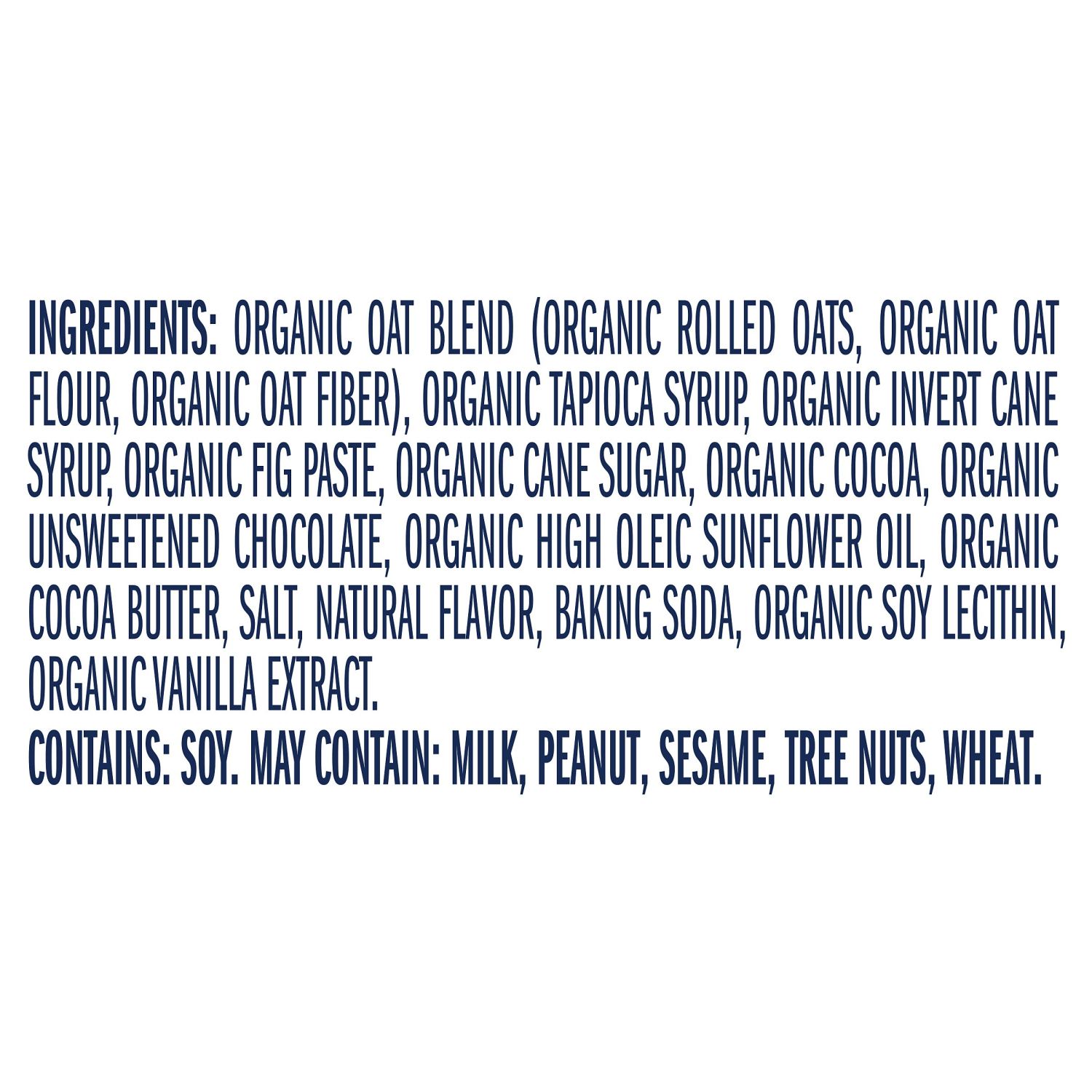 INGREDIENTS: ORGANIC OAT BLEND (ORGANIC ROLLED OATS, ORGANIC OAT FLOUR, ORGANIC OAT FIBER), ORGANIC TAPIOCA SYRUP, ORGANIC INVERT CANE SYRUP, ORGANIC FIG PASTE, ORGANIC CANE SUGAR, ORGANIC COCOA, ORGANIC UNSWEETENED CHOCOLATE, ORGANIC HIGH OLEIC SUNFLOWER OIL, ORGANIC COCOA BUTTER, SALT, NATURAL FLAVOR, BAKING SODA, ORGANIC SOY LECITHIN, ORGANIC VANILLA EXTRACT.
CONTAINS: SOY. MAY CONTAIN: MILK, PEANUT, SESAME, TREE NUTS, WHEAT.